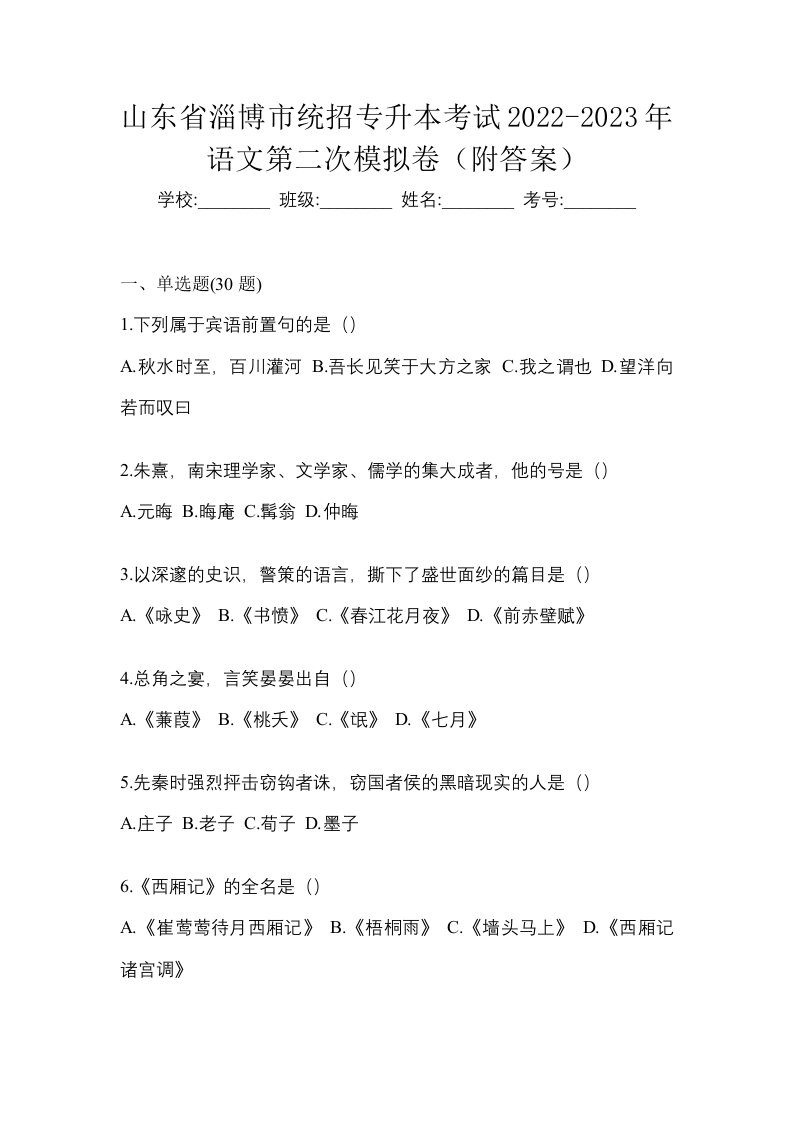 山东省淄博市统招专升本考试2022-2023年语文第二次模拟卷（附答案）

学校:________ 班级:________ 姓名:________ 考号:________

一、单选题(30 题)

1.下列属于宾语前置句的是（）

A.秋水时至，百川灌河 B.吾长见笑于大方之家 C.我之谓也 D.望洋向若而叹曰

2.朱熹，南宋理学家、文学家、儒学的集大成者，他的号是（）

A.元晦 B.晦庵 C.髯翁 D.仲晦

3.以深邃的史识，警策的语言，撕下了盛世面纱的篇目是（）

A.《咏史》 B.《书愤》 C.《春江花月夜》 D.《前赤壁赋》

4.总角之宴，言笑晏晏出自（）

A.《蒹葭》 B.《桃夭》 C.《氓》 D.《七月》

5.先秦时强烈抨击窃钩者诛，窃国者侯的黑暗现实的人是（）

A.庄子 B.老子 C.荀子 D.墨子

6.《西厢记》的全名是（）

A.《崔莺莺待月西厢记》 B.《梧桐雨》 C.《墙头马上》 D.《西厢记诸宫调》